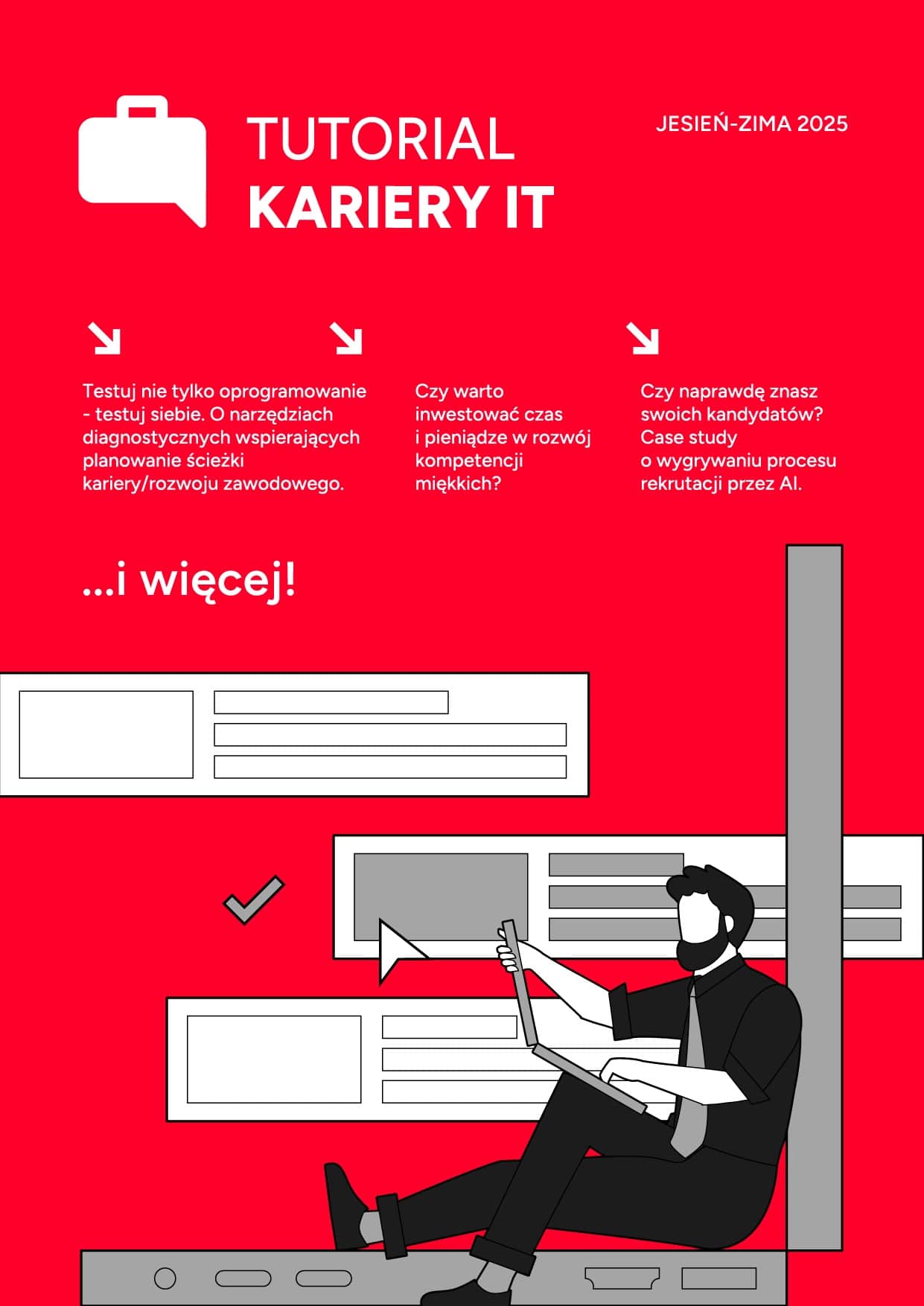 TUTORIAL
KARIERY IT

JESIEŃ-ZIMA 2025

Testuj nie tylko oprogramowanie - testuj siebie. O narzędziach diagnostycznych wspierających planowanie ścieżki kariery/rozwoju zawodowego.

Czy warto inwestować czas i pieniądze w rozwój kompetencji miękkich?

Czy naprawdę znasz swoich kandydatów? Case study o wygrywaniu procesu rekrutacji przez AI.

...i więcej!